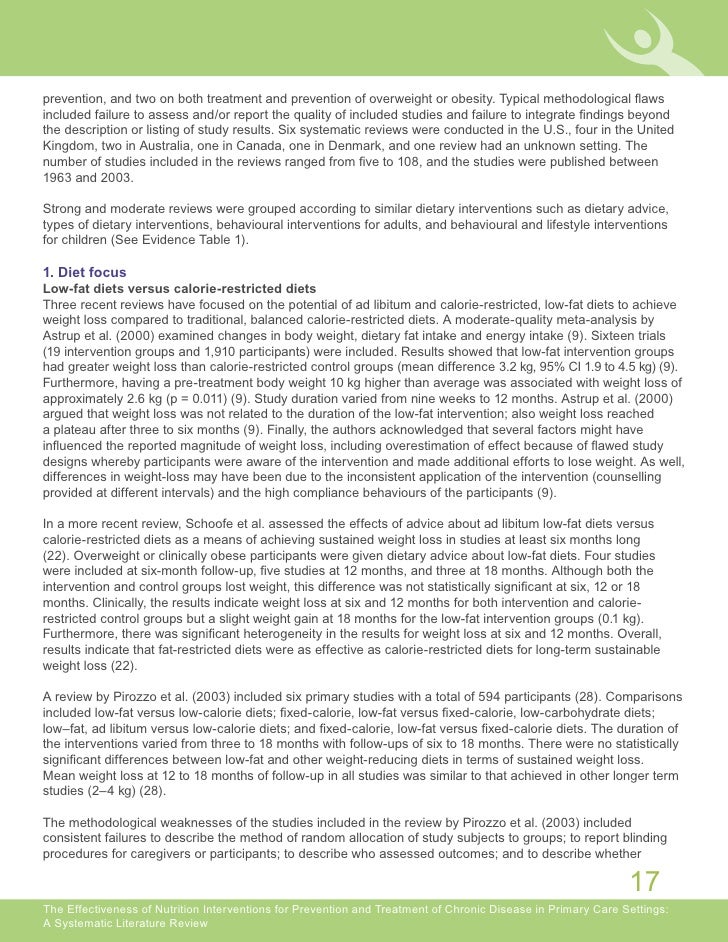 prevention, and two on both treatment and prevention of overweight or obesity. Typical methodological flaws included failure to assess and/or report the quality of included studies and failure to integrate findings beyond the description or listing of study results. Six systematic reviews were conducted in the U.S., four in the United Kingdom, two in Australia, one in Canada, one in Denmark, and one review had an unknown setting. The number of studies included in the reviews ranged from five to 108, and the studies were published between 1963 and 2003.

Strong and moderate reviews were grouped according to similar dietary interventions such as dietary advice, types of dietary interventions, behavioural interventions for adults, and behavioural and lifestyle interventions for children (See Evidence Table 1).

1. Diet focus
Low-fat diets versus calorie-restricted diets
Three recent reviews have focused on the potential of ad libitum and calorie-restricted, low-fat diets to achieve weight loss compared to traditional, balanced calorie-restricted diets. A moderate-quality meta-analysis by Astrup et al. (2000) examined changes in body weight, dietary fat intake and energy intake (9). Sixteen trials (19 intervention groups and 1,910 participants) were included. Results showed that low-fat intervention groups had greater weight loss than calorie-restricted control groups (mean difference 3.2 kg, 95% CI 1.9 to 4.5 kg) (9). Furthermore, having a pre-treatment body weight 10 kg higher than average was associated with weight loss of approximately 2.6 kg (p = 0.011) (9). Study duration varied from nine weeks to 12 months. Astrup et al. (2000) argued that weight loss was not related to the duration of the low-fat intervention; also weight loss reached a plateau after three to six months (9). Finally, the authors acknowledged that several factors might have influenced the reported magnitude of weight loss, including overestimation of effect because of flawed study designs whereby participants were aware of the intervention and made additional efforts to lose weight. As well, differences in weight-loss may have been due to the inconsistent application of the intervention (counselling provided at different intervals) and the high compliance behaviours of the participants (9).

In a more recent review, Schoofe et al. assessed the effects of advice about ad libitum low-fat diets versus calorie-restricted diets as a means of achieving sustained weight loss in studies at least six months long (22). Overweight or clinically obese participants were given dietary advice about low-fat diets. Four studies were included at six-month follow-up, five studies at 12 months, and three at 18 months. Although both the intervention and control groups lost weight, this difference was not statistically significant at six, 12 or 18 months. Clinically, the results indicate weight loss at six and 12 months for both intervention and calorie-restricted control groups but a slight weight gain at 18 months for the low-fat intervention groups (0.1 kg). Furthermore, there was significant heterogeneity in the results for weight loss at six and 12 months. Overall, results indicate that fat-restricted diets were as effective as calorie-restricted diets for long-term sustainable weight loss (22).

A review by Pirozzo et al. (2003) included six primary studies with a total of 594 participants (28). Comparisons included low-fat versus low-calorie diets; fixed-calorie, low-fat versus fixed-calorie, low-carbohydrate diets; low–fat, ad libitum versus low-calorie diets; and fixed-calorie, low-fat versus fixed-calorie diets. The duration of the interventions varied from three to 18 months with follow-ups of six to 18 months. There were no statistically significant differences between low-fat and other weight-reducing diets in terms of sustained weight loss. Mean weight loss at 12 to 18 months of follow-up in all studies was similar to that achieved in other longer term studies (2–4 kg) (28).

The methodological weaknesses of the studies included in the review by Pirozzo et al. (2003) included consistent failures to describe the method of random allocation of study subjects to groups; to report blinding procedures for caregivers or participants; to describe who assessed outcomes; and to describe whether

17

The Effectiveness of Nutrition Interventions for Prevention and Treatment of Chronic Disease in Primary Care Settings: A Systematic Literature Review